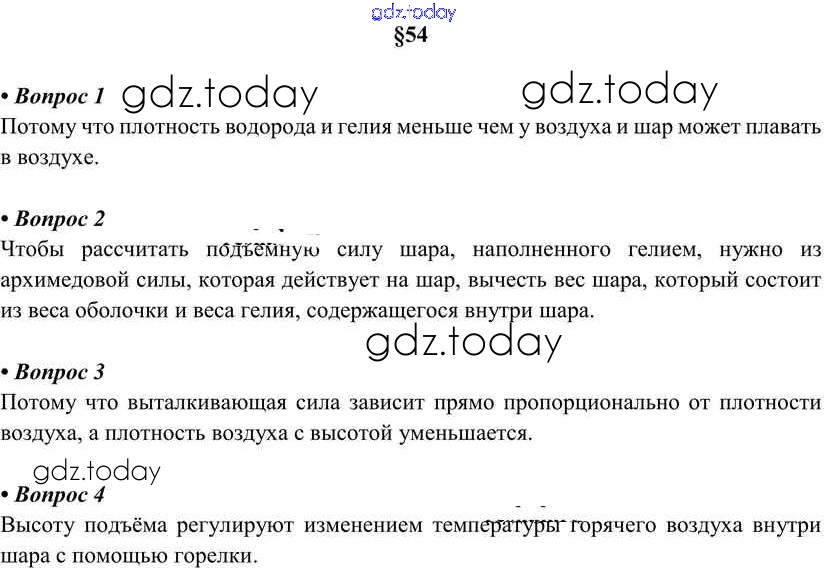 gdz.today
§54

• Вопрос 1 gdz.today gdz.today
Потому что плотность водорода и гелия меньше чем у воздуха и шар может плавать в воздухе.

• Вопрос 2
Чтобы рассчитать подъёмную силу шара, наполненного гелием, нужно из архимедовой силы, которая действует на шар, вычесть вес шара, который состоит из веса оболочки и веса гелия, содержащегося внутри шара.

gdz.today

• Вопрос 3
Потому что выталкивающая сила зависит прямо пропорционально от плотности воздуха, а плотность воздуха с высотой уменьшается.

gdz.today
• Вопрос 4
Высоту подъёма регулируют изменением температуры горячего воздуха внутри шара с помощью горелки.